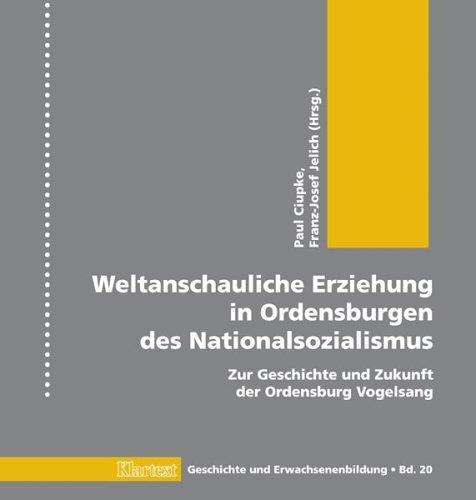 Paul Ciupke,
Franz-Josef Jelich (Hrsg.)

Weltanschauliche Erziehung in Ordensburgen des Nationalsozialismus

Zur Geschichte und Zukunft der Ordensburg Vogelsang

Klartext

Geschichte und Erwachsenenbildung • Bd. 20